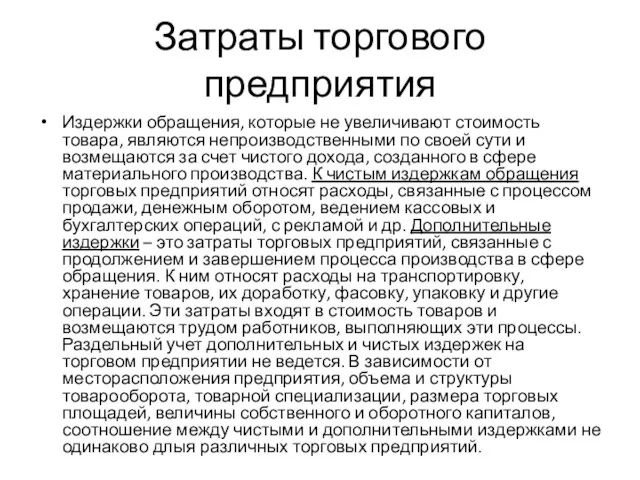 Затраты торгового предприятия

• Издержки обращения, которые не увеличивают стоимость товара, являются непроизводственными по своей сути и возмещаются за счет чистого дохода, созданного в сфере материального производства. К чистым издержкам обращения торговых предприятий относят расходы, связанные с процессом продажи, денежным оборотом, ведением кассовых и бухгалтерских операций, с рекламой и др. Дополнительные издержки – это затраты торговых предприятий, связанные с продолжением и завершением процесса производства в сфере обращения. К ним относят расходы на транспортировку, хранение товаров, их доработку, фасовку, упаковку и другие операции. Эти затраты входят в стоимость товаров и возмещаются трудом работников, выполняющих эти процессы. Раздельный учет дополнительных и чистых издержек на торговом предприятии не ведется. В зависимости от месторасположения предприятия, объема и структуры товарооборота, товарной специализации, размера торговых площадей, величины собственного и оборотного капиталов, соотношение между чистыми и дополнительными издержками не одинаково длыя различных торговых предприятий.